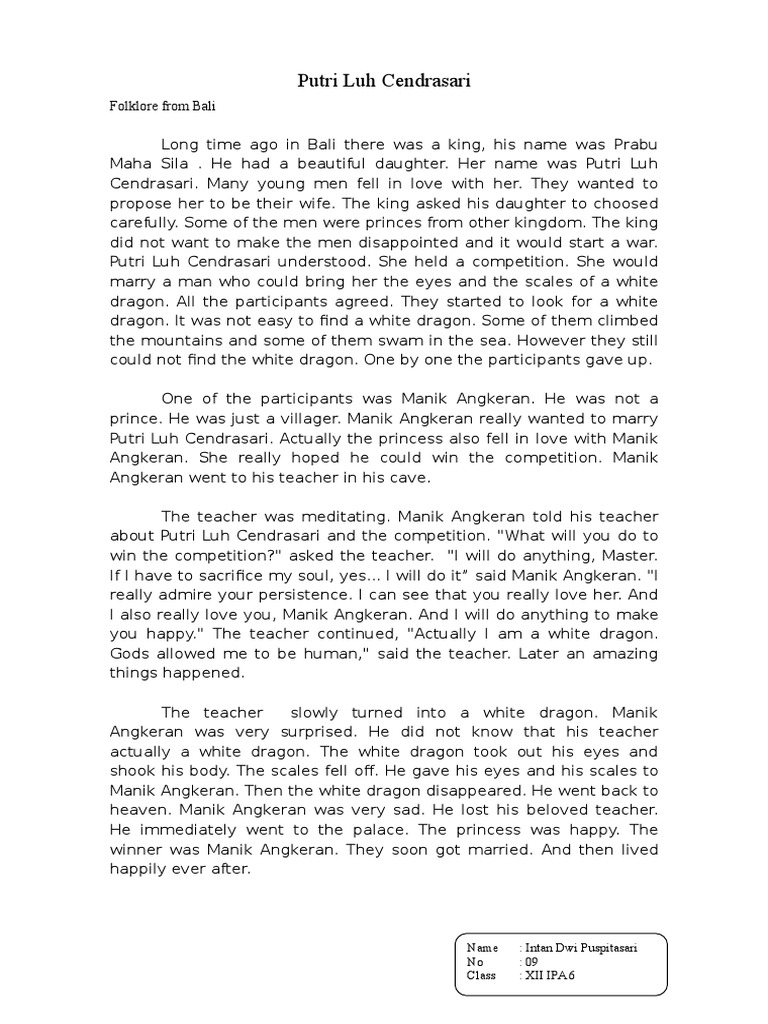 Putri Luh Cendrasari

Folklore from Bali

Long time ago in Bali there was a king, his name was Prabu Maha Sila . He had a beautiful daughter. Her name was Putri Luh Cendrasari. Many young men fell in love with her. They wanted to propose her to be their wife. The king asked his daughter to choosed carefully. Some of the men were princes from other kingdom. The king did not want to make the men disappointed and it would start a war. Putri Luh Cendrasari understood. She held a competition. She would marry a man who could bring her the eyes and the scales of a white dragon. All the participants agreed. They started to look for a white dragon. It was not easy to find a white dragon. Some of them climbed the mountains and some of them swam in the sea. However they still could not find the white dragon. One by one the participants gave up.

One of the participants was Manik Angkeran. He was not a prince. He was just a villager. Manik Angkeran really wanted to marry Putri Luh Cendrasari. Actually the princess also fell in love with Manik Angkeran. She really hoped he could win the competition. Manik Angkeran went to his teacher in his cave.

The teacher was meditating. Manik Angkeran told his teacher about Putri Luh Cendrasari and the competition. "What will you do to win the competition?" asked the teacher. "I will do anything, Master. If I have to sacrifice my soul, yes... I will do it" said Manik Angkeran. "I really admire your persistence. I can see that you really love her. And I also really love you, Manik Angkeran. And I will do anything to make you happy." The teacher continued, "Actually I am a white dragon. Gods allowed me to be human," said the teacher. Later an amazing things happened.

The teacher slowly turned into a white dragon. Manik Angkeran was very surprised. He did not know that his teacher actually a white dragon. The white dragon took out his eyes and shook his body. The scales fell off. He gave his eyes and his scales to Manik Angkeran. Then the white dragon disappeared. He went back to heaven. Manik Angkeran was very sad. He lost his beloved teacher. He immediately went to the palace. The princess was happy. The winner was Manik Angkeran. They soon got married. And then lived happily ever after.

Name : Intan Dwi Puspitasari
No : 09
Class : XII IPA 6